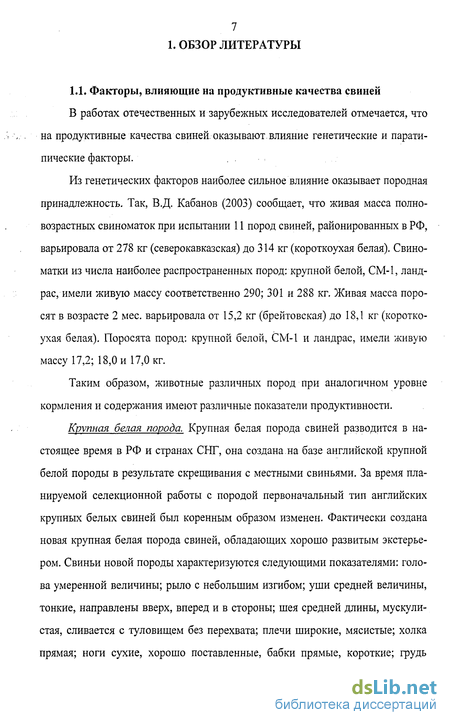 7

1. ОБЗОР ЛИТЕРАТУРЫ

1.1. Факторы, влияющие на продуктивные качества свиней

В работах отечественных и зарубежных исследователей отмечается, что на продуктивные качества свиней оказывают влияние генетические и паратипические факторы.

Из генетических факторов наиболее сильное влияние оказывает породная принадлежность. Так, В.Д. Кабанов (2003) сообщает, что живая масса полновозрастных свиноматок при испытании 11 пород свиней, районированных в РФ, варьировала от 278 кг (северокавказская) до 314 кг (короткоухая белая). Свиноматки из числа наиболее распространенных пород: крупной белой, СМ-1, ландрас, имели живую массу соответственно 290; 301 и 288 кг. Живая масса поросят в возрасте 2 мес. варьировала от 15,2 кг (брейтовская) до 18,1 кг (короткоухая белая). Поросята пород: крупной белой, СМ-1 и ландрас, имели живую массу 17,2; 18,0 и 17,0 кг.

Таким образом, животные различных пород при аналогичном уровне кормления и содержания имеют различные показатели продуктивности.

Крупная белая порода. Крупная белая порода свиней разводится в настоящее время в РФ и странах СНГ, она создана на базе английской крупной белой породы в результате скрещивания с местными свиньями. За время планируемой селекционной работы с породой первоначальный тип английских крупных белых свиней был коренным образом изменен. Фактически создана новая крупная белая порода свиней, обладающих хорошо развитым экстерьером. Свиньи новой породы характеризуются следующими показателями: голова умеренной величины; рыло с небольшим изгибом; уши средней величины, тонкие, направлены вверх, вперед и в стороны; шея средней длины, мускулистая, сливается с туловищем без перехвата; плечи широкие, мясистые; холка прямая; ноги сухие, хорошо поставленные, бабки прямые, короткие; грудь

dsLib.net
библиотека диссертаций